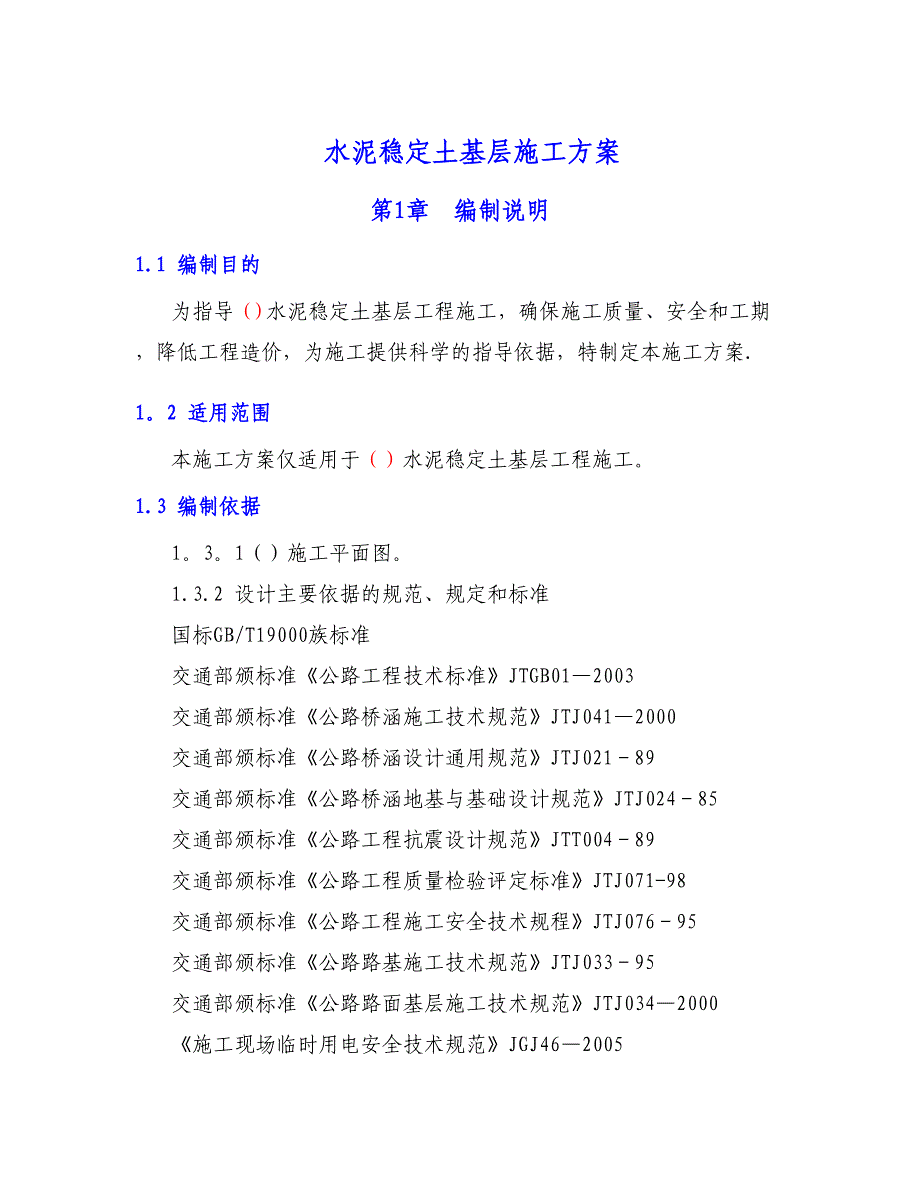 水泥稳定土基层施工方案

第1章　编制说明

1.1 编制目的

为指导（）水泥稳定土基层工程施工，确保施工质量、安全和工期，降低工程造价，为施工提供科学的指导依据，特制定本施工方案.

1。2 适用范围

本施工方案仅适用于（）水泥稳定土基层工程施工。

1.3 编制依据

1。3。1（）施工平面图。

1.3.2 设计主要依据的规范、规定和标准

国标GB/T19000族标准

交通部颁标准《公路工程技术标准》JTGB01—2003

交通部颁标准《公路桥涵施工技术规范》JTJ041—2000

交通部颁标准《公路桥涵设计通用规范》JTJ021－89

交通部颁标准《公路桥涵地基与基础设计规范》JTJ024－85

交通部颁标准《公路工程抗震设计规范》JTT004－89

交通部颁标准《公路工程质量检验评定标准》JTJ071-98

交通部颁标准《公路工程施工安全技术规程》JTJ076－95

交通部颁标准《公路路基施工技术规范》JTJ033－95

交通部颁标准《公路路面基层施工技术规范》JTJ034—2000

《施工现场临时用电安全技术规范》JGJ46—2005